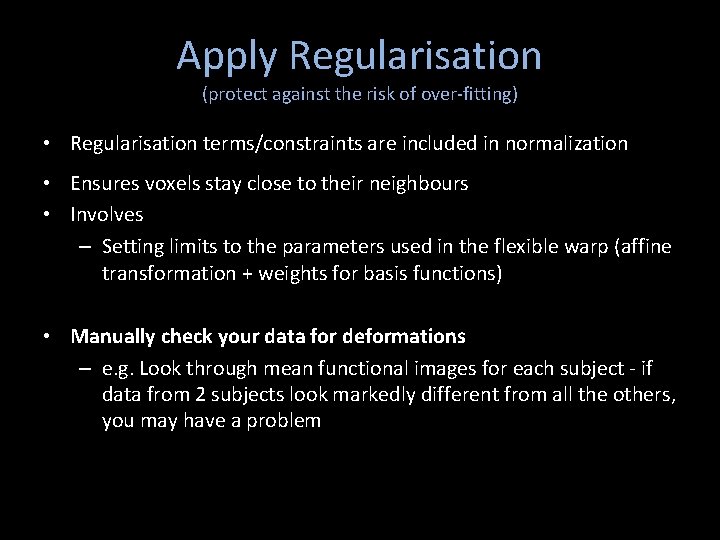 Apply Regularisation
(protect against the risk of over-fitting)

• Regularisation terms/constraints are included in normalization
• Ensures voxels stay close to their neighbours
• Involves
– Setting limits to the parameters used in the flexible warp (affine transformation + weights for basis functions)

• Manually check your data for deformations
– e.g. Look through mean functional images for each subject - if data from 2 subjects look markedly different from all the others, you may have a problem